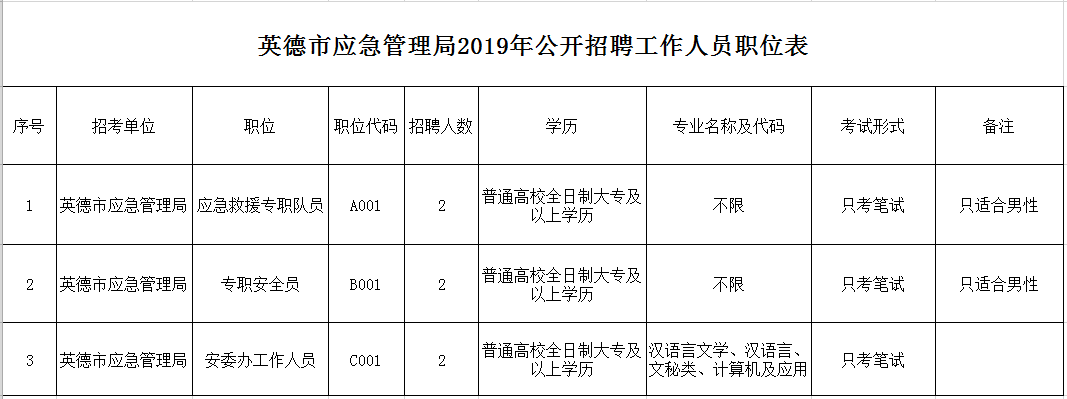 英德市应急管理局2019年公开招聘工作人员职位表

| 序号 | 招考单位 | 职位 | 职位代码 | 招聘人数 | 学历 | 专业名称及代码 | 考试形式 | 备注 |
|---|---|---|---|---|---|---|---|---|
| 1 | 英德市应急管理局 | 应急救援专职队员 | A001 | 2 | 普通高校全日制大专及以上学历 | 不限 | 只考笔试 | 只适合男性 |
| 2 | 英德市应急管理局 | 专职安全员 | B001 | 2 | 普通高校全日制大专及以上学历 | 不限 | 只考笔试 | 只适合男性 |
| 3 | 英德市应急管理局 | 安委办工作人员 | C001 | 2 | 普通高校全日制大专及以上学历 | 汉语言文学、汉语言、文秘类、计算机及应用 | 只考笔试 | |